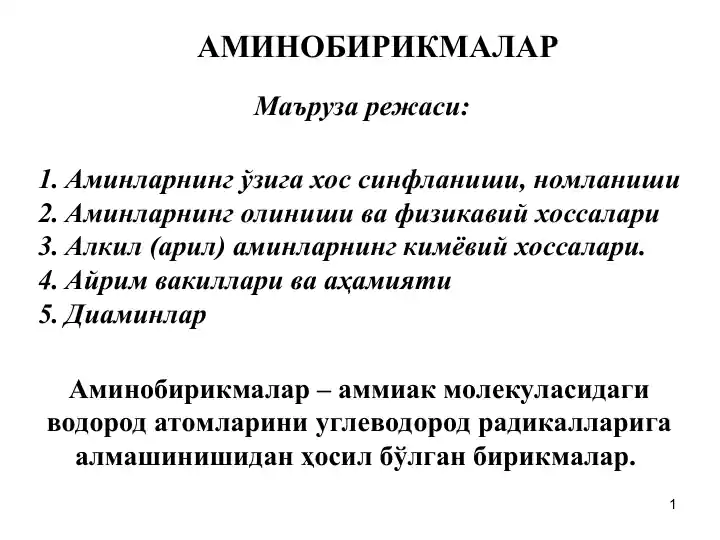 АМИНОБИРИКМАЛАР

Маъруза режаси:

1. Аминларнинг ўзига хос синфланиши, номланиши
2. Аминларнинг олиниши ва физикавий хоссалари
3. Алкил (арил) аминларнинг кимёвий хоссалари.
4. Айрим вакиллари ва аҳамияти
5. Диаминлар

Аминобирикмалар – аммиак молекуласидаги водород атомларини углеводород радикалларига алмашинишидан ҳосил бўлган бирикмалар.

1